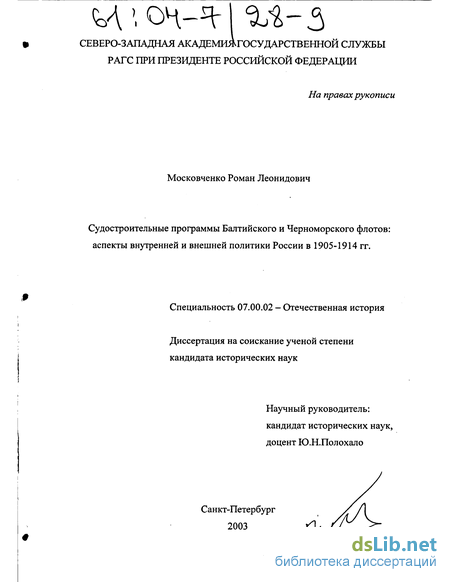 61:04-7/28-9

СЕВЕРО-ЗАПАДНАЯ АКАДЕМИЯ ГОСУДАРСТВЕННОЙ СЛУЖБЫ
РАГС ПРИ ПРЕЗИДЕНТЕ РОССИЙСКОЙ ФЕДЕРАЦИИ

На правах рукописи

Московченко Роман Леонидович

Судостроительные программы Балтийского и Черноморского флотов: аспекты внутренней и внешней политики России в 1905-1914 гг.

Специальность 07.00.02 – Отечественная история

Диссертация на соискание ученой степени кандидата исторических наук

Научный руководитель:
кандидат исторических наук,
доцент Ю.Н.Полохало

Санкт-Петербург
2003

dsLib.net
библиотека диссертаций